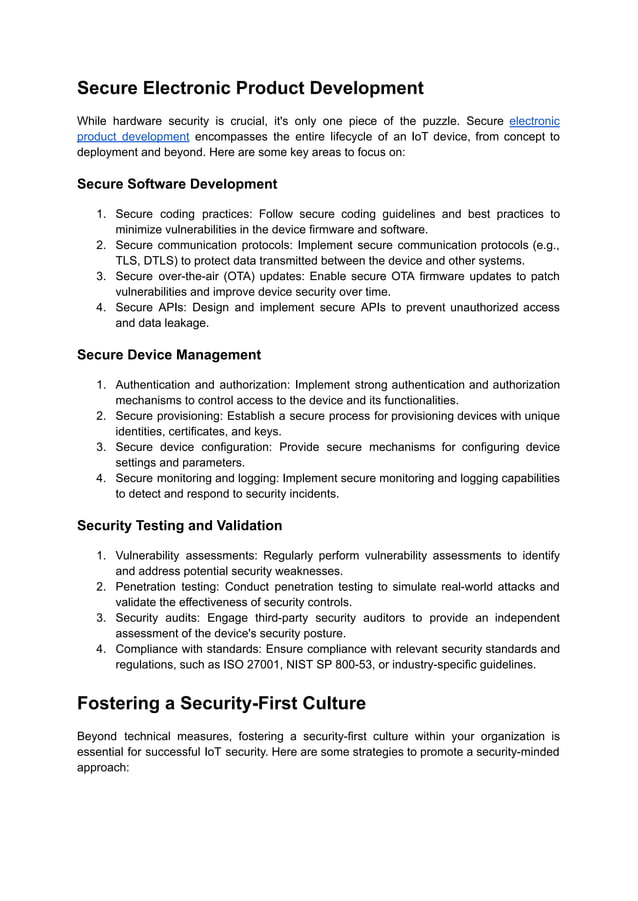 Secure Electronic Product Development

While hardware security is crucial, it's only one piece of the puzzle. Secure electronic product development encompasses the entire lifecycle of an IoT device, from concept to deployment and beyond. Here are some key areas to focus on:

Secure Software Development

1. Secure coding practices: Follow secure coding guidelines and best practices to minimize vulnerabilities in the device firmware and software.
2. Secure communication protocols: Implement secure communication protocols (e.g., TLS, DTLS) to protect data transmitted between the device and other systems.
3. Secure over-the-air (OTA) updates: Enable secure OTA firmware updates to patch vulnerabilities and improve device security over time.
4. Secure APIs: Design and implement secure APIs to prevent unauthorized access and data leakage.

Secure Device Management

1. Authentication and authorization: Implement strong authentication and authorization mechanisms to control access to the device and its functionalities.
2. Secure provisioning: Establish a secure process for provisioning devices with unique identities, certificates, and keys.
3. Secure device configuration: Provide secure mechanisms for configuring device settings and parameters.
4. Secure monitoring and logging: Implement secure monitoring and logging capabilities to detect and respond to security incidents.

Security Testing and Validation

1. Vulnerability assessments: Regularly perform vulnerability assessments to identify and address potential security weaknesses.
2. Penetration testing: Conduct penetration testing to simulate real-world attacks and validate the effectiveness of security controls.
3. Security audits: Engage third-party security auditors to provide an independent assessment of the device's security posture.
4. Compliance with standards: Ensure compliance with relevant security standards and regulations, such as ISO 27001, NIST SP 800-53, or industry-specific guidelines.

Fostering a Security-First Culture

Beyond technical measures, fostering a security-first culture within your organization is essential for successful IoT security. Here are some strategies to promote a security-minded approach: